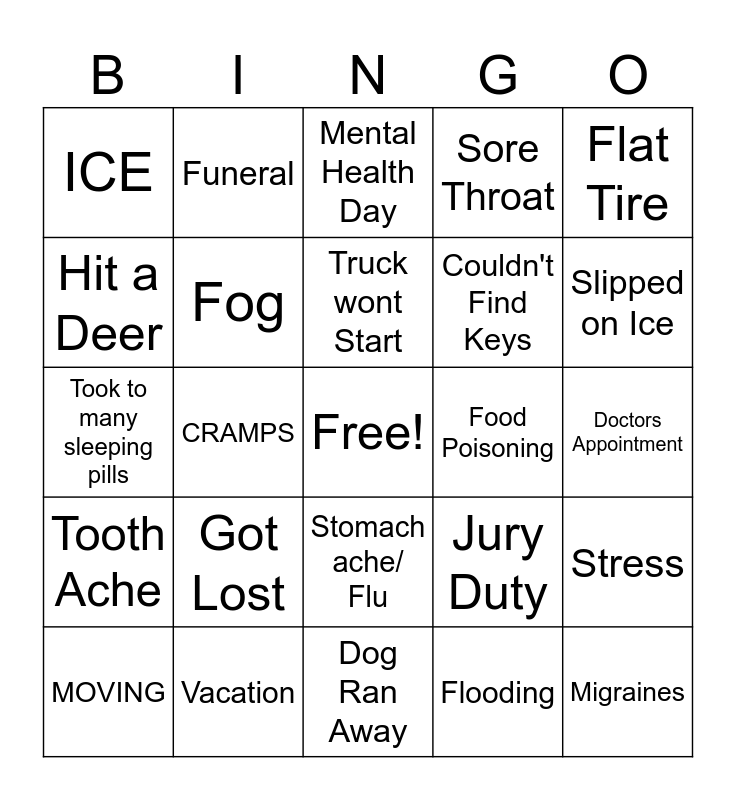 | B | I | N | G | O |
|---|---|---|---|---|
| ICE | Funeral | Mental Health Day | Sore Throat | Flat Tire |
| Hit a Deer | Fog | Truck wont Start | Couldn't Find Keys | Slipped on Ice |
| Took to many sleeping pills | CRAMPS | Free! | Food Poisoning | Doctors Appointment |
| Tooth Ache | Got Lost | Stomach ache/ Flu | Jury Duty | Stress |
| MOVING | Vacation | Dog Ran Away | Flooding | Migraines |